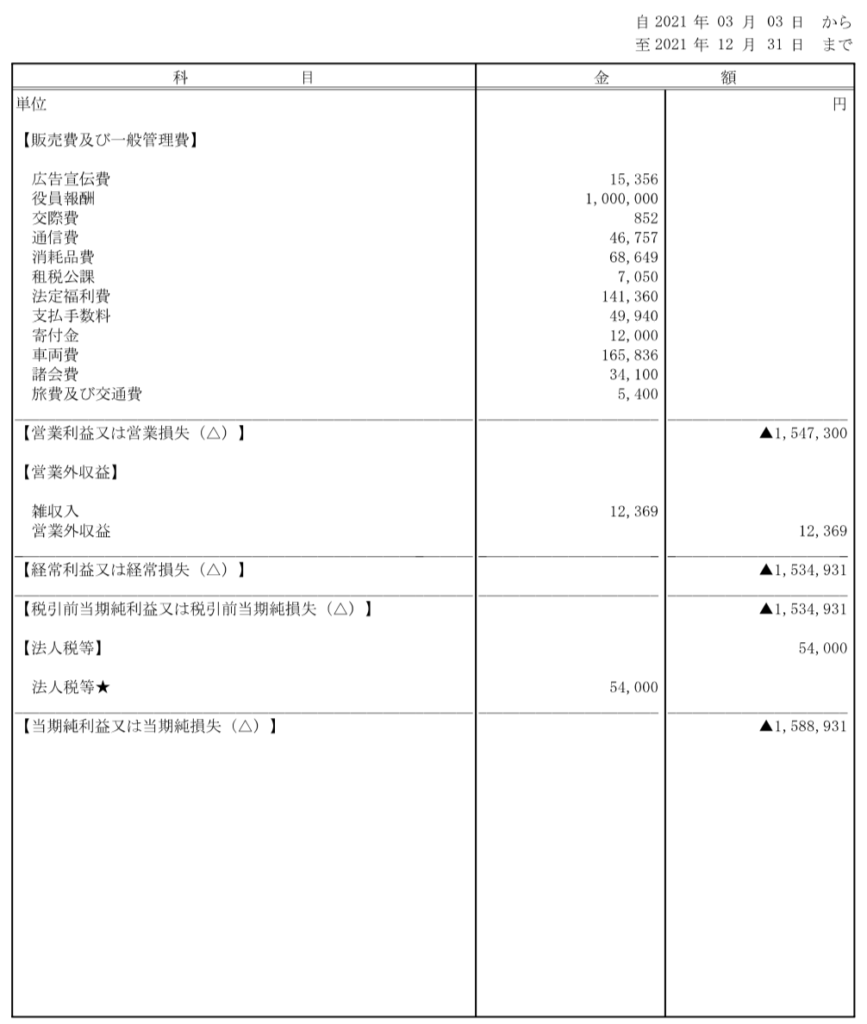 自 2021 年 03 月 03 日　から
至 2021 年 12 月 31 日　まで

| 科　　　　目 | 金 | 額 |
|---|---|---|
| 単位 | | 円 |
| 【販売費及び一般管理費】 | | |
| 広告宣伝費 | 15,356 | |
| 役員報酬 | 1,000,000 | |
| 交際費 | 852 | |
| 通信費 | 46,757 | |
| 消耗品費 | 68,649 | |
| 租税公課 | 7,050 | |
| 法定福利費 | 141,360 | |
| 支払手数料 | 49,940 | |
| 寄付金 | 12,000 | |
| 車両費 | 165,836 | |
| 諸会費 | 34,100 | |
| 旅費及び交通費 | 5,400 | |
| 【営業利益又は営業損失（△）】 | | ▲1,547,300 |
| 【営業外収益】 | | |
| 雑収入 | 12,369 | |
| 営業外収益 | | 12,369 |
| 【経常利益又は経常損失（△）】 | | ▲1,534,931 |
| 【税引前当期純利益又は税引前当期純損失（△）】 | | ▲1,534,931 |
| 【法人税等】 | | 54,000 |
| 法人税等★ | 54,000 | |
| 【当期純利益又は当期純損失（△）】 | | ▲1,588,931 |